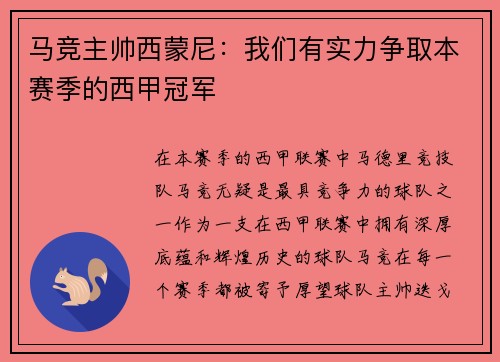 马竞主帅西蒙尼：我们有实力争取本赛季的西甲冠军

在本赛季的西甲联赛中马德里竞技队马竞无疑是最具竞争力的球队之一作为一支在西甲联赛中拥有深厚底蕴和辉煌历史的球队马竞在每一个赛季都被寄予厚望球队主帅迭戈